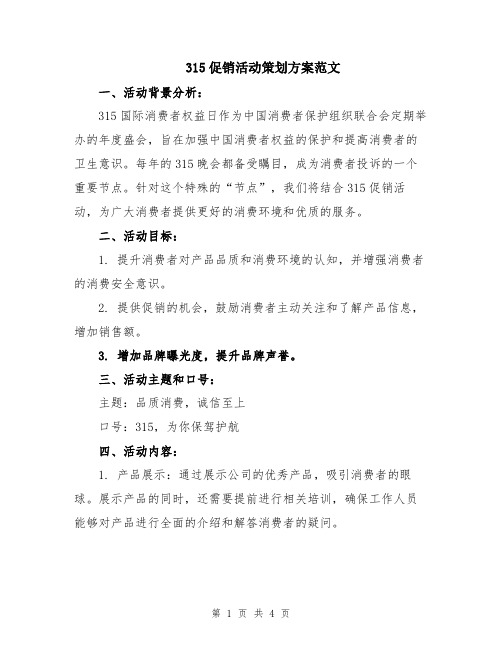 315促销活动策划方案范文

一、活动背景分析：

315国际消费者权益日作为中国消费者保护组织联合会定期举办的年度盛会，旨在加强中国消费者权益的保护和提高消费者的卫生意识。每年的315晚会都备受瞩目，成为消费者投诉的一个重要节点。针对这个特殊的“节点”，我们将结合315促销活动，为广大消费者提供更好的消费环境和优质的服务。

二、活动目标：

1. 提升消费者对产品品质和消费环境的认知，并增强消费者的消费安全意识。

2. 提供促销的机会，鼓励消费者主动关注和了解产品信息，增加销售额。

3. 增加品牌曝光度，提升品牌声誉。

三、活动主题和口号：

主题：品质消费，诚信至上

口号：315，为你保驾护航

四、活动内容：

1. 产品展示：通过展示公司的优秀产品，吸引消费者的眼球。展示产品的同时，还需要提前进行相关培训，确保工作人员能够对产品进行全面的介绍和解答消费者的疑问。

第 1 页 共 4 页